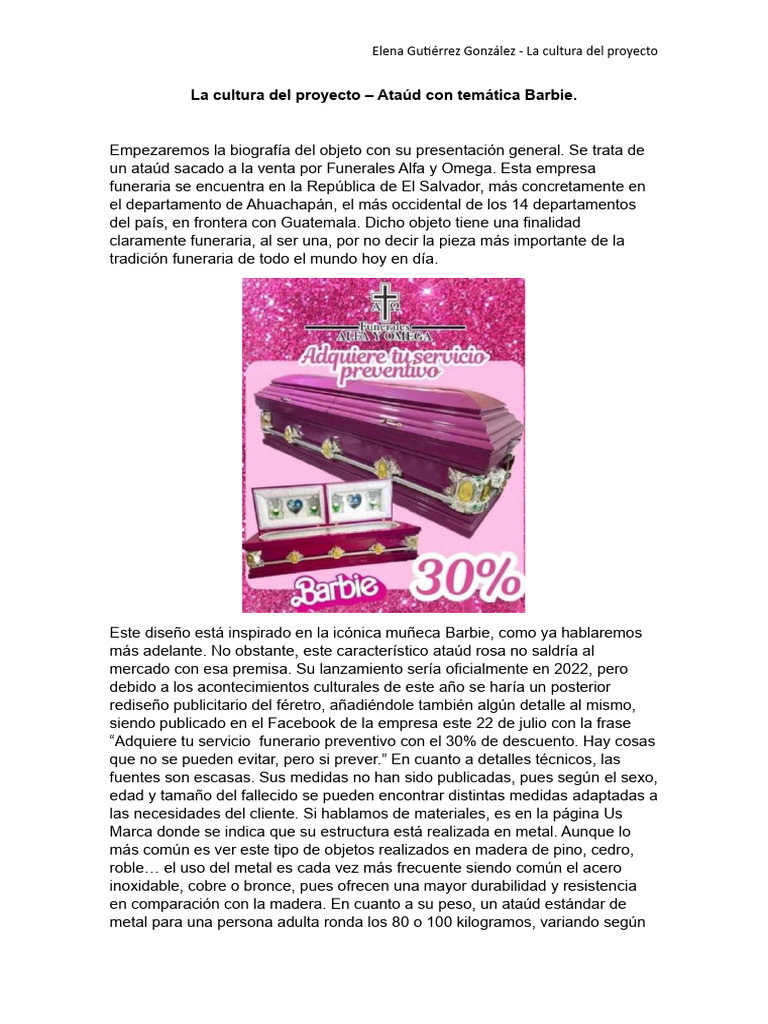 Elena Gutiérrez González - La cultura del proyecto

La cultura del proyecto – Ataúd con temática Barbie.

Empezaremos la biografía del objeto con su presentación general. Se trata de un ataúd sacado a la venta por Funerales Alfa y Omega. Esta empresa funeraria se encuentra en la República de El Salvador, más concretamente en el departamento de Ahuachapán, el más occidental de los 14 departamentos del país, en frontera con Guatemala. Dicho objeto tiene una finalidad claramente funeraria, al ser una, por no decir la pieza más importante de la tradición funeraria de todo el mundo hoy en día.

Funerales ALFA Y OMEGA

Adquiere tu servicio preventivo

Barbie 30%

Este diseño está inspirado en la icónica muñeca Barbie, como ya hablaremos más adelante. No obstante, este característico ataúd rosa no saldría al mercado con esa premisa. Su lanzamiento sería oficialmente en 2022, pero debido a los acontecimientos culturales de este año se haría un posterior rediseño publicitario del féretro, añadiéndole también algún detalle al mismo, siendo publicado en el Facebook de la empresa este 22 de julio con la frase “Adquiere tu servicio funerario preventivo con el 30% de descuento. Hay cosas que no se pueden evitar, pero si prever.” En cuanto a detalles técnicos, las fuentes son escasas. Sus medidas no han sido publicadas, pues según el sexo, edad y tamaño del fallecido se pueden encontrar distintas medidas adaptadas a las necesidades del cliente. Si hablamos de materiales, es en la página Us Marca donde se indica que su estructura está realizada en metal. Aunque lo más común es ver este tipo de objetos realizados en madera de pino, cedro, roble… el uso del metal es cada vez más frecuente siendo común el acero inoxidable, cobre o bronce, pues ofrecen una mayor durabilidad y resistencia en comparación con la madera. En cuanto a su peso, un ataúd estándar de metal para una persona adulta ronda los 80 o 100 kilogramos, variando según